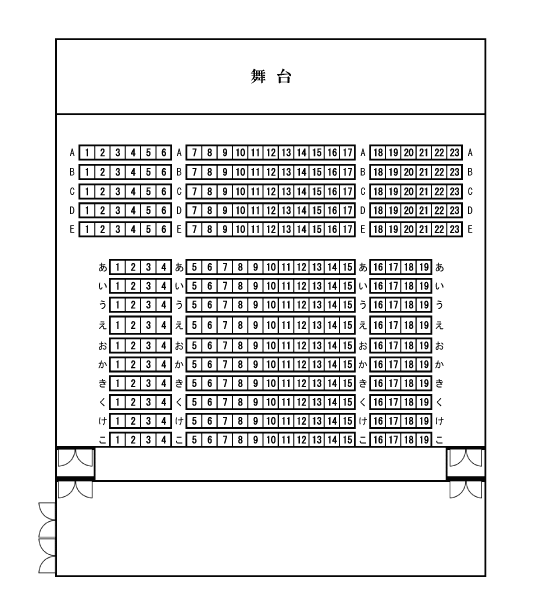 舞 台

A 1 2 3 4 5 6 A 7 8 9 10 11 12 13 14 15 16 17 A 18 19 20 21 22 23 A
B 1 2 3 4 5 6 B 7 8 9 10 11 12 13 14 15 16 17 B 18 19 20 21 22 23 B
C 1 2 3 4 5 6 C 7 8 9 10 11 12 13 14 15 16 17 C 18 19 20 21 22 23 C
D 1 2 3 4 5 6 D 7 8 9 10 11 12 13 14 15 16 17 D 18 19 20 21 22 23 D
E 1 2 3 4 5 6 E 7 8 9 10 11 12 13 14 15 16 17 E 18 19 20 21 22 23 E

あ 1 2 3 4 あ 5 6 7 8 9 10 11 12 13 14 15 あ 16 17 18 19 あ
い 1 2 3 4 い 5 6 7 8 9 10 11 12 13 14 15 い 16 17 18 19 い
う 1 2 3 4 う 5 6 7 8 9 10 11 12 13 14 15 う 16 17 18 19 う
え 1 2 3 4 え 5 6 7 8 9 10 11 12 13 14 15 え 16 17 18 19 え
お 1 2 3 4 お 5 6 7 8 9 10 11 12 13 14 15 お 16 17 18 19 お
か 1 2 3 4 か 5 6 7 8 9 10 11 12 13 14 15 か 16 17 18 19 か
き 1 2 3 4 き 5 6 7 8 9 10 11 12 13 14 15 き 16 17 18 19 き
く 1 2 3 4 く 5 6 7 8 9 10 11 12 13 14 15 く 16 17 18 19 く
け 1 2 3 4 け 5 6 7 8 9 10 11 12 13 14 15 け 16 17 18 19 け
こ 1 2 3 4 こ 5 6 7 8 9 10 11 12 13 14 15 こ 16 17 18 19 こ